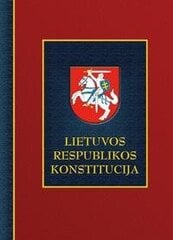 LIETUVOS RESPUBLIKOS KONSTITUCIJA